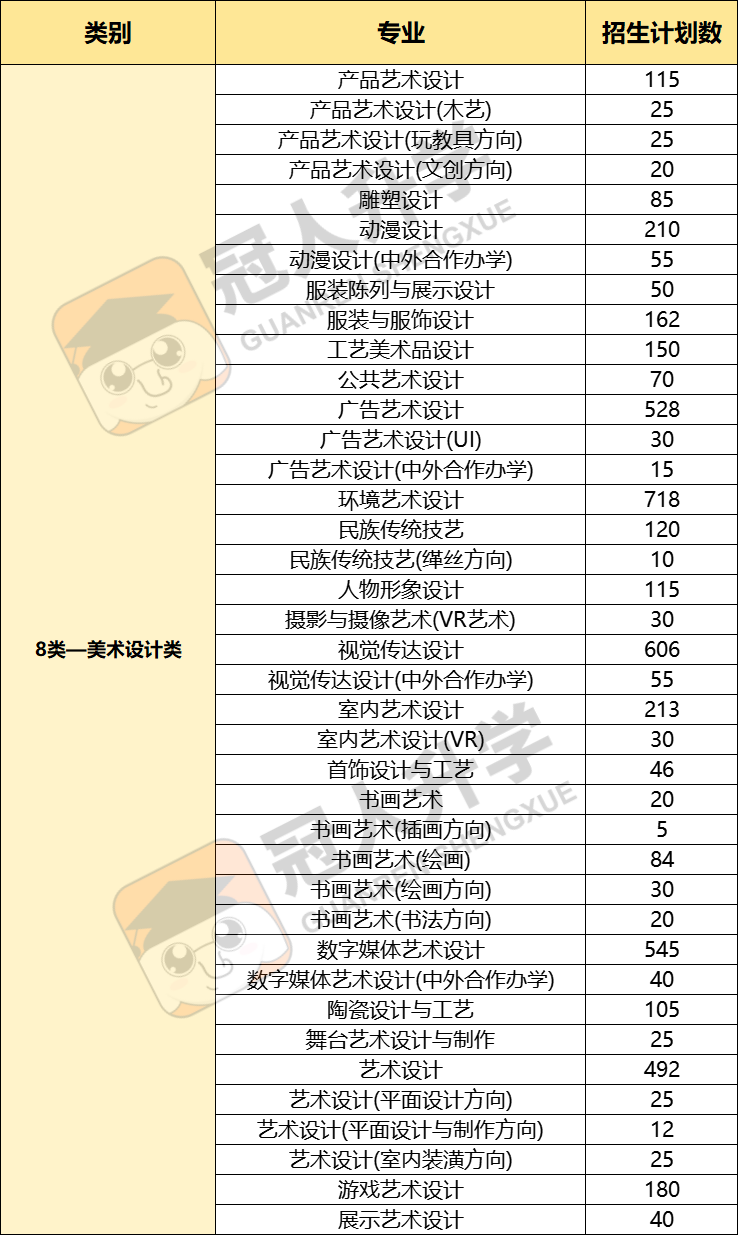 | 类别 | 专业 | 招生计划数 |
|---|---|---|
| 8类—美术设计类 | 产品艺术设计 | 115 |
| | 产品艺术设计(木艺) | 25 |
| | 产品艺术设计(玩教具方向) | 25 |
| | 产品艺术设计(文创方向) | 20 |
| | 雕塑设计 | 85 |
| | 动漫设计 | 210 |
| | 动漫设计(中外合作办学) | 55 |
| | 服装陈列与展示设计 | 50 |
| | 服装与服饰设计 | 162 |
| | 工艺美术品设计 | 150 |
| | 公共艺术设计 | 70 |
| | 广告艺术设计 | 528 |
| | 广告艺术设计(UI) | 30 |
| | 广告艺术设计(中外合作办学) | 15 |
| | 环境艺术设计 | 718 |
| | 民族传统技艺 | 120 |
| | 民族传统技艺(缂丝方向) | 10 |
| | 人物形象设计 | 115 |
| | 摄影与摄像艺术(VR艺术) | 30 |
| | 视觉传达设计 | 606 |
| | 视觉传达设计(中外合作办学) | 55 |
| | 室内艺术设计 | 213 |
| | 室内艺术设计(VR) | 30 |
| | 首饰设计与工艺 | 46 |
| | 书画艺术 | 20 |
| | 书画艺术(插画方向) | 5 |
| | 书画艺术(绘画) | 84 |
| | 书画艺术(绘画方向) | 30 |
| | 书画艺术(书法方向) | 20 |
| | 数字媒体艺术设计 | 545 |
| | 数字媒体艺术设计(中外合作办学) | 40 |
| | 陶瓷设计与工艺 | 105 |
| | 舞台艺术设计与制作 | 25 |
| | 艺术设计 | 492 |
| | 艺术设计(平面设计方向) | 25 |
| | 艺术设计(平面设计与制作方向) | 12 |
| | 艺术设计(室内装潢方向) | 25 |
| | 游戏艺术设计 | 180 |
| | 展示艺术设计 | 40 |

冠人升学 GUANRENSHENGXUE
冠人升学 GUANRENSHENGXUE